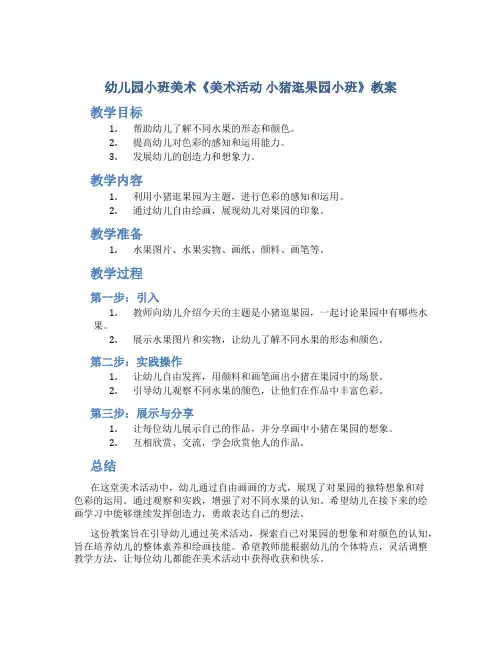 幼儿园小班美术《美术活动 小猪逛果园小班》教案

教学目标

1. 帮助幼儿了解不同水果的形态和颜色。
2. 提高幼儿对色彩的感知和运用能力。
3. 发展幼儿的创造力和想象力。

教学内容

1. 利用小猪逛果园为主题，进行色彩的感知和运用。
2. 通过幼儿自由绘画，展现幼儿对果园的印象。

教学准备

1. 水果图片、水果实物、画纸、颜料、画笔等。

教学过程

第一步：引入

1. 教师向幼儿介绍今天的主题是小猪逛果园，一起讨论果园中有哪些水果。
2. 展示水果图片和实物，让幼儿了解不同水果的形态和颜色。

第二步：实践操作

1. 让幼儿自由发挥，用颜料和画笔画出小猪在果园中的场景。
2. 引导幼儿观察不同水果的颜色，让他们在作品中丰富色彩。

第三步：展示与分享

1. 让每位幼儿展示自己的作品，并分享画中小猪在果园的想象。
2. 互相欣赏、交流，学会欣赏他人的作品。

总结

在这堂美术活动中，幼儿通过自由画画的方式，展现了对果园的独特想象和对色彩的运用。通过观察和实践，增强了对不同水果的认知。希望幼儿在接下来的绘画学习中能够继续发挥创造力，勇敢表达自己的想法。

这份教案旨在引导幼儿通过美术活动，探索自己对果园的想象和对颜色的认知，旨在培养幼儿的整体素养和绘画技能。希望教师能根据幼儿的个体特点，灵活调整教学方法，让每位幼儿都能在美术活动中获得收获和快乐。